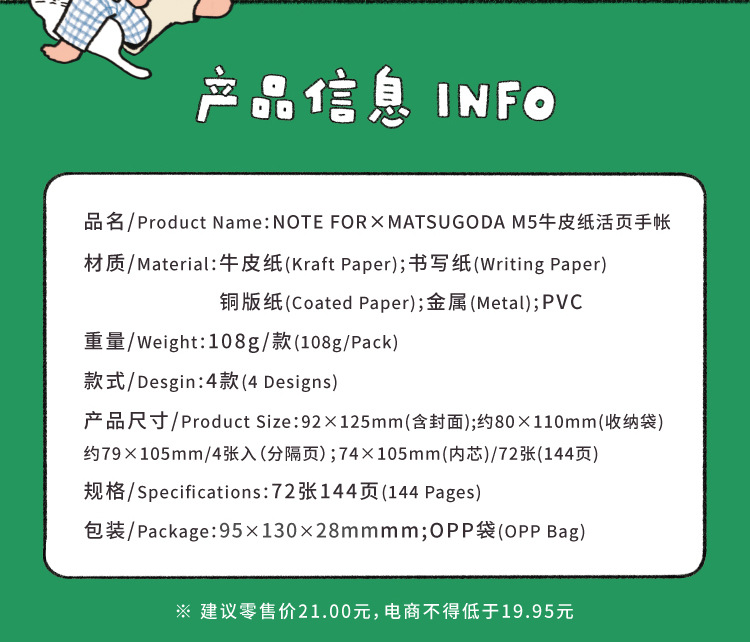 产品信息 INFO

品名/Product Name:NOTE FOR×MATSUGODA M5牛皮纸活页手帐

材质/Material:牛皮纸(Kraft Paper);书写纸(Writing Paper)
铜版纸(Coated Paper);金属(Metal);PVC

重量/Weight:108g/款(108g/Pack)

款式/Desgin:4款(4 Designs)

产品尺寸/Product Size:92×125mm(含封面);约80×110mm(收纳袋)
约79×105mm/4张入(分隔页);74×105mm(内芯)/72张(144页)

规格/Specifications:72张144页(144 Pages)

包装/Package:95×130×28mmmm;OPP袋(OPP Bag)

※ 建议零售价21.00元,电商不得低于19.95元